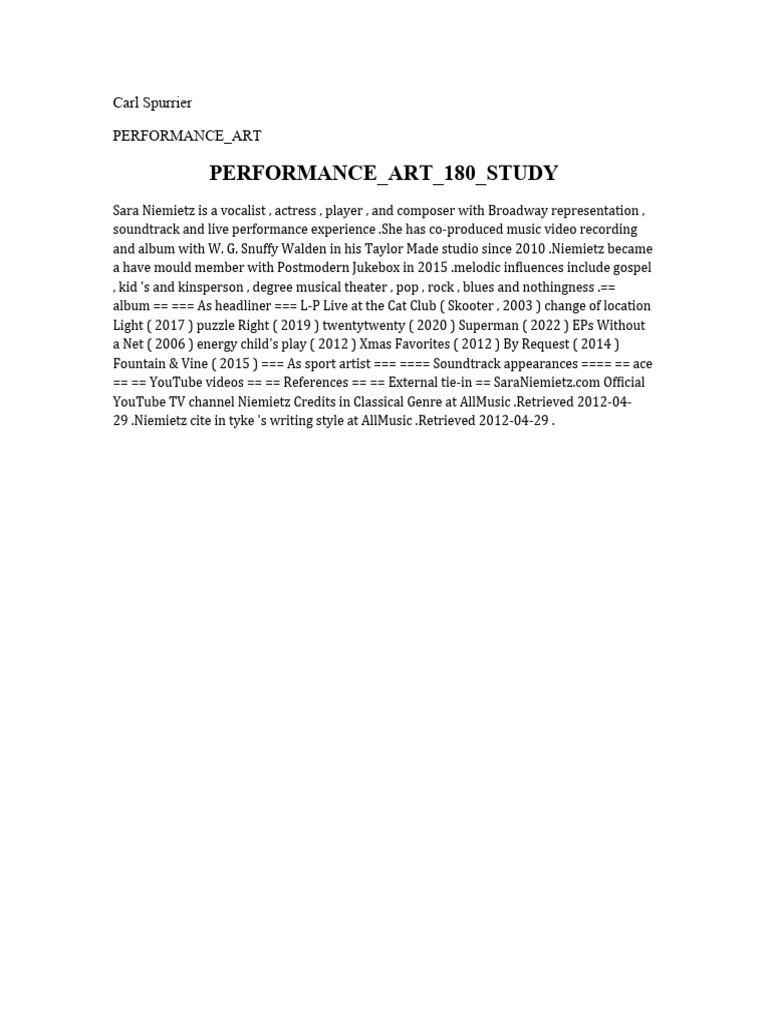 Carl Spurrier

PERFORMANCE_ART

PERFORMANCE_ART_180_STUDY

Sara Niemietz is a vocalist , actress , player , and composer with Broadway representation , soundtrack and live performance experience .She has co-produced music video recording and album with W. G. Snuffy Walden in his Taylor Made studio since 2010 .Niemietz became a have mould member with Postmodern Jukebox in 2015 .melodic influences include gospel , kid 's and kinsperson , degree musical theater , pop , rock , blues and nothingness .== album == === As headliner === L-P Live at the Cat Club ( Skooter , 2003 ) change of location Light ( 2017 ) puzzle Right ( 2019 ) twentytwenty ( 2020 ) Superman ( 2022 ) EPs Without a Net ( 2006 ) energy child's play ( 2012 ) Xmas Favorites ( 2012 ) By Request ( 2014 ) Fountain & Vine ( 2015 ) === As sport artist === ==== Soundtrack appearances ==== == ace == == YouTube videos == == References == == External tie-in == SaraNiemietz.com Official YouTube TV channel Niemietz Credits in Classical Genre at AllMusic .Retrieved 2012-04-29 .Niemietz cite in tyke 's writing style at AllMusic .Retrieved 2012-04-29 .